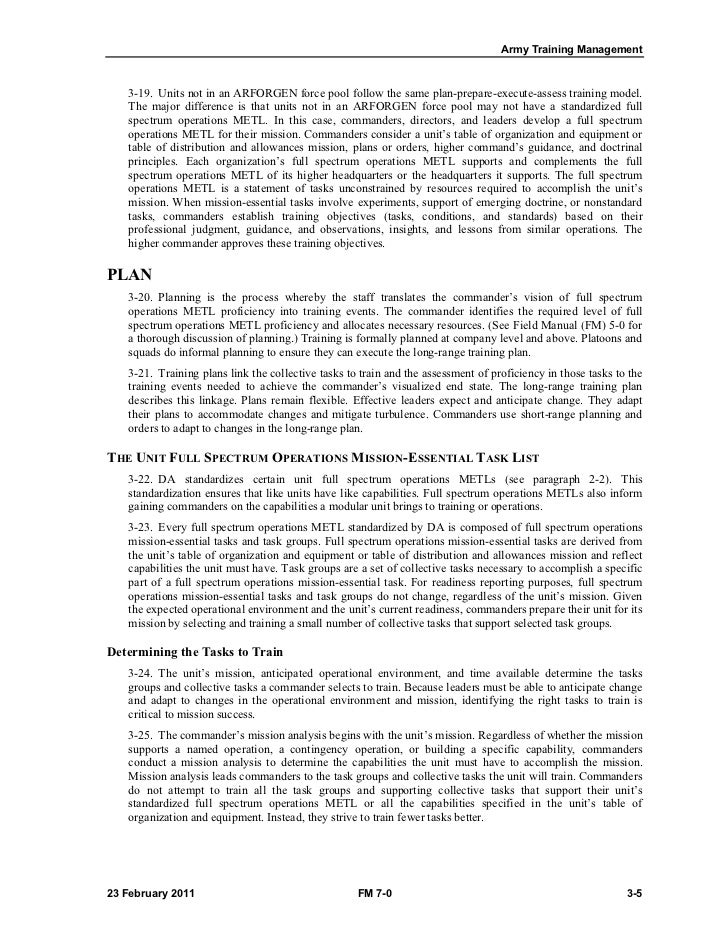 Army Training Management

3-19. Units not in an ARFORGEN force pool follow the same plan-prepare-execute-assess training model. The major difference is that units not in an ARFORGEN force pool may not have a standardized full spectrum operations METL. In this case, commanders, directors, and leaders develop a full spectrum operations METL for their mission. Commanders consider a unit's table of organization and equipment or table of distribution and allowances mission, plans or orders, higher command's guidance, and doctrinal principles. Each organization's full spectrum operations METL supports and complements the full spectrum operations METL of its higher headquarters or the headquarters it supports. The full spectrum operations METL is a statement of tasks unconstrained by resources required to accomplish the unit's mission. When mission-essential tasks involve experiments, support of emerging doctrine, or nonstandard tasks, commanders establish training objectives (tasks, conditions, and standards) based on their professional judgment, guidance, and observations, insights, and lessons from similar operations. The higher commander approves these training objectives.

PLAN

3-20. Planning is the process whereby the staff translates the commander's vision of full spectrum operations METL proficiency into training events. The commander identifies the required level of full spectrum operations METL proficiency and allocates necessary resources. (See Field Manual (FM) 5-0 for a thorough discussion of planning.) Training is formally planned at company level and above. Platoons and squads do informal planning to ensure they can execute the long-range training plan.

3-21. Training plans link the collective tasks to train and the assessment of proficiency in those tasks to the training events needed to achieve the commander's visualized end state. The long-range training plan describes this linkage. Plans remain flexible. Effective leaders expect and anticipate change. They adapt their plans to accommodate changes and mitigate turbulence. Commanders use short-range planning and orders to adapt to changes in the long-range plan.

THE UNIT FULL SPECTRUM OPERATIONS MISSION-ESSENTIAL TASK LIST

3-22. DA standardizes certain unit full spectrum operations METLs (see paragraph 2-2). This standardization ensures that like units have like capabilities. Full spectrum operations METLs also inform gaining commanders on the capabilities a modular unit brings to training or operations.

3-23. Every full spectrum operations METL standardized by DA is composed of full spectrum operations mission-essential tasks and task groups. Full spectrum operations mission-essential tasks are derived from the unit's table of organization and equipment or table of distribution and allowances mission and reflect capabilities the unit must have. Task groups are a set of collective tasks necessary to accomplish a specific part of a full spectrum operations mission-essential task. For readiness reporting purposes, full spectrum operations mission-essential tasks and task groups do not change, regardless of the unit's mission. Given the expected operational environment and the unit's current readiness, commanders prepare their unit for its mission by selecting and training a small number of collective tasks that support selected task groups.

Determining the Tasks to Train

3-24. The unit's mission, anticipated operational environment, and time available determine the tasks groups and collective tasks a commander selects to train. Because leaders must be able to anticipate change and adapt to changes in the operational environment and mission, identifying the right tasks to train is critical to mission success.

3-25. The commander's mission analysis begins with the unit's mission. Regardless of whether the mission supports a named operation, a contingency operation, or building a specific capability, commanders conduct a mission analysis to determine the capabilities the unit must have to accomplish the mission. Mission analysis leads commanders to the task groups and collective tasks the unit will train. Commanders do not attempt to train all the task groups and supporting collective tasks that support their unit's standardized full spectrum operations METL or all the capabilities specified in the unit's table of organization and equipment. Instead, they strive to train fewer tasks better.

23 February 2011 FM 7-0 3-5